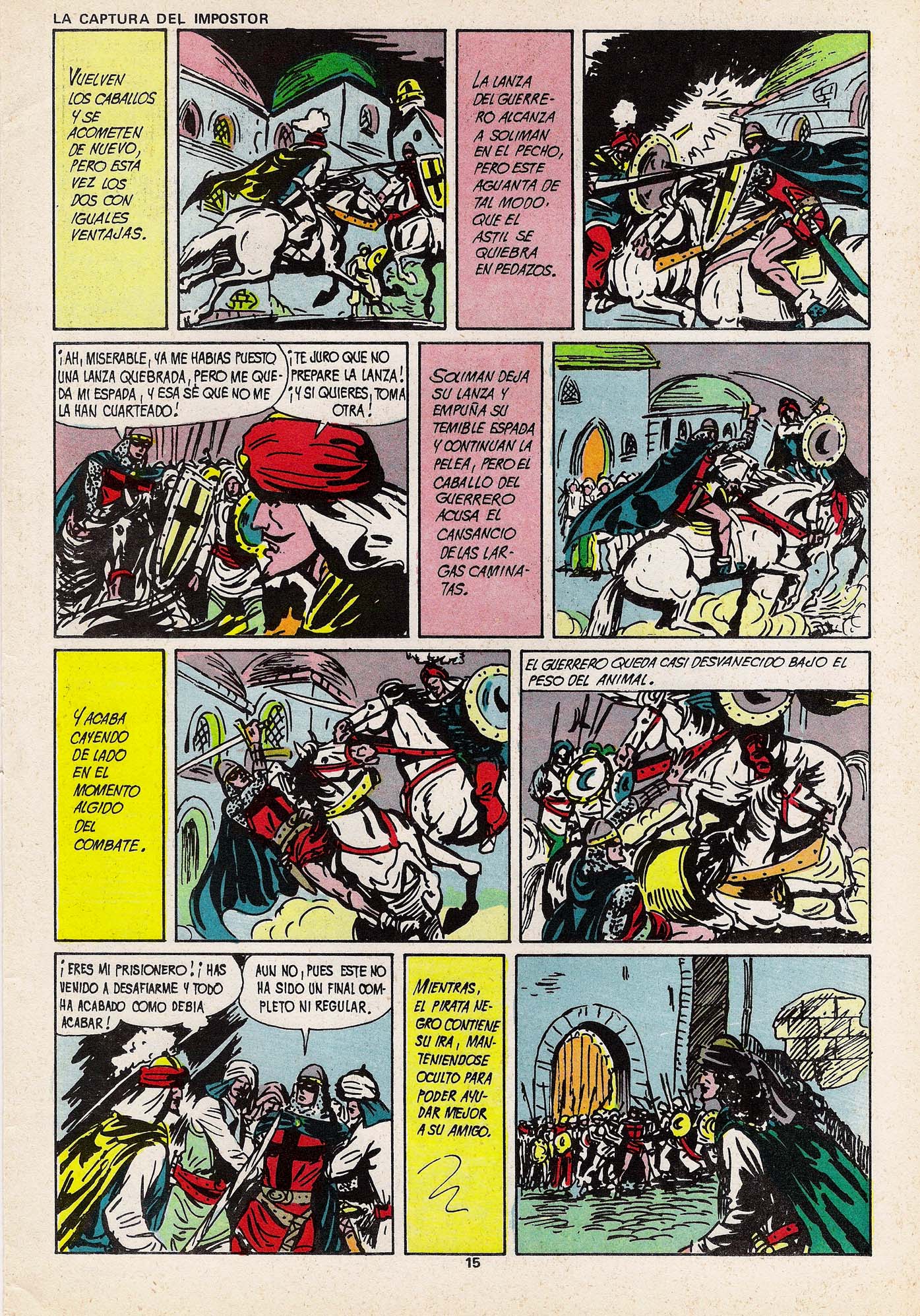 LA CAPTURA DEL IMPOSTOR

VUELVEN LOS CABALLOS Y SE ACOMETEN DE NUEVO, PERO ESTA VEZ LOS DOS CON IGUALES VENTAJAS.

LA LANZA DEL GUERRERO ALCANZA A SOLIMAN EN EL PECHO, PERO ESTE AGUANTA DE TAL MODO, QUE EL ASTIL SE QUIEBRA EN PEDAZOS.

¡AH, MISERABLE, YA ME HABIAS PUESTO UNA LANZA QUEBRADA, PERO ME QUEDA MI ESPADA, Y ESA SÉ QUE NO ME LA HAN CUARTEADO!

¡TE JURO QUE NO PREPARE LA LANZA! ¡Y SI QUIERES, TOMA OTRA!

SOLIMAN DEJA SU LANZA Y EMPUÑA SU TEMIBLE ESPADA Y CONTINUAN LA PELEA, PERO EL CABALLO DEL GUERRERO ACUSA EL CANSANCIO DE LAS LARGAS CAMINATAS.

Y ACABA CAYENDO DE LADO EN EL MOMENTO ALGIDO DEL COMBATE.

EL GUERRERO QUEDA CASI DESVANECIDO BAJO EL PESO DEL ANIMAL.

¡ERES MI PRISIONERO! ¡HAS VENIDO A DESAFIARME Y TODO HA ACABADO COMO DEBIA ACABAR!

AUN NO, PUES ESTE NO HA SIDO UN FINAL COMPLETO NI REGULAR.

MIENTRAS, EL PIRATA NEGRO CONTIENE SU IRA, MANTENIENDOSE OCULTO PARA PODER AYUDAR MEJOR A SU AMIGO.

15